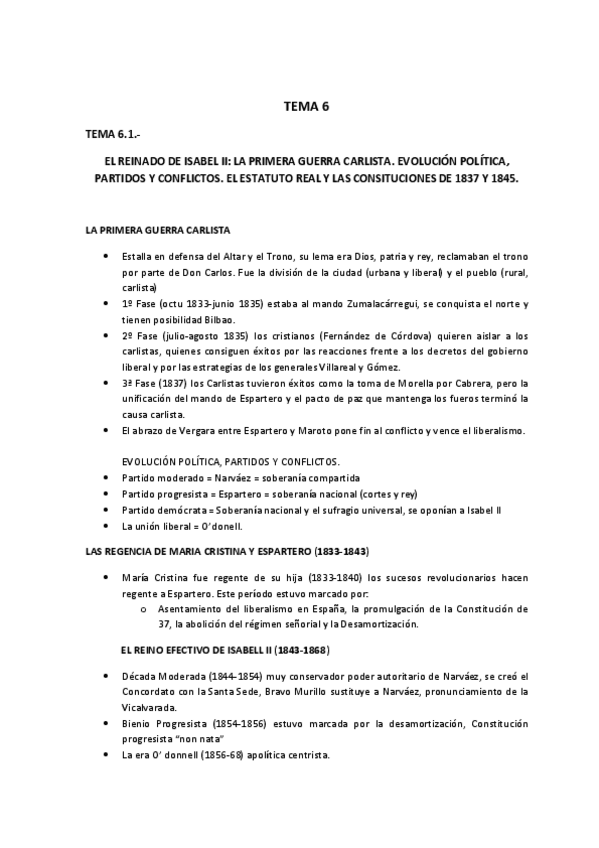 TEMA 6

TEMA 6.1.-

EL REINADO DE ISABEL II: LA PRIMERA GUERRA CARLISTA. EVOLUCIÓN POLÍTICA, PARTIDOS Y CONFLICTOS. EL ESTATUTO REAL Y LAS CONSITUCIONES DE 1837 Y 1845.

LA PRIMERA GUERRA CARLISTA

• Estalla en defensa del Altar y el Trono, su lema era Dios, patria y rey, reclamaban el trono por parte de Don Carlos. Fue la división de la ciudad (urbana y liberal) y el pueblo (rural, carlista)
• 1º Fase (octu 1833-junio 1835) estaba al mando Zumalacárregui, se conquista el norte y tienen posibilidad Bilbao.
• 2º Fase (julio-agosto 1835) los cristianos (Fernández de Córdova) quieren aislar a los carlistas, quienes consiguen éxitos por las reacciones frente a los decretos del gobierno liberal y por las estrategias de los generales Villareal y Gómez.
• 3ª Fase (1837) los Carlistas tuvieron éxitos como la toma de Morella por Cabrera, pero la unificación del mando de Espartero y el pacto de paz que mantenga los fueros terminó la causa carlista.
• El abrazo de Vergara entre Espartero y Maroto pone fin al conflicto y vence el liberalismo.

EVOLUCIÓN POLÍTICA, PARTIDOS Y CONFLICTOS.
• Partido moderado = Narváez = soberanía compartida
• Partido progresista = Espartero = soberanía nacional (cortes y rey)
• Partido demócrata = Soberanía nacional y el sufragio universal, se oponían a Isabel II
• La unión liberal = O'donell.

LAS REGENCIA DE MARIA CRISTINA Y ESPARTERO (1833-1843)

• María Cristina fue regente de su hija (1833-1840) los sucesos revolucionarios hacen regente a Espartero. Este período estuvo marcado por:
o Asentamiento del liberalismo en España, la promulgación de la Constitución de 37, la abolición del régimen señorial y la Desamortización.

EL REINO EFECTIVO DE ISABELL II (1843-1868)

• Década Moderada (1844-1854) muy conservador poder autoritario de Narváez, se creó el Concordato con la Santa Sede, Bravo Murillo sustituye a Narváez, pronunciamiento de la Vicalvarada.
• Bienio Progresista (1854-1856) estuvo marcada por la desamortización, Constitución progresista "non nata"
• La era O' donnell (1856-68) apolítica centrista.